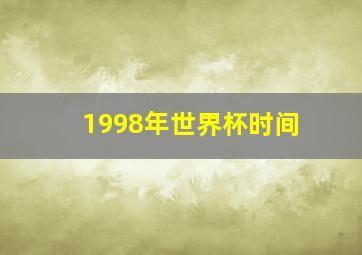 1998年世界杯时间